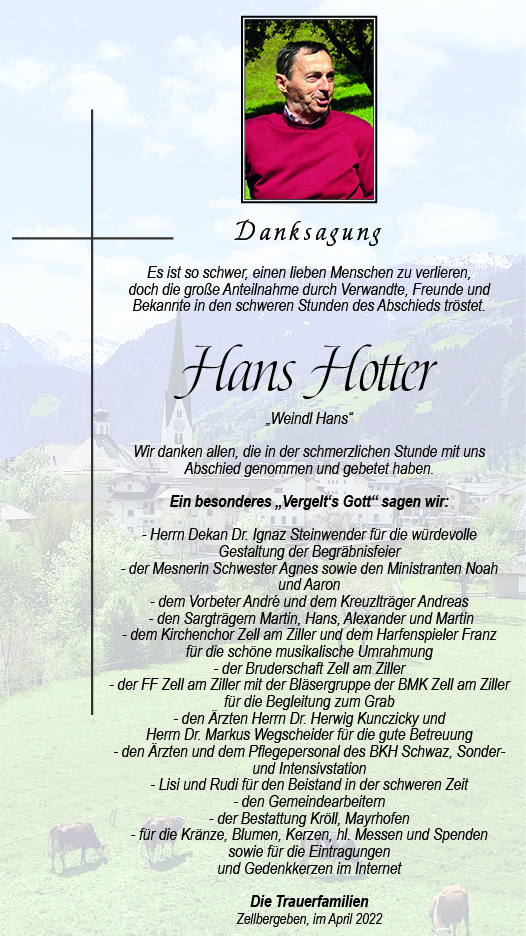 Danksagung

Es ist so schwer, einen lieben Menschen zu verlieren, doch die große Anteilnahme durch Verwandte, Freunde und Bekannte in den schweren Stunden des Abschieds tröstet.

Hans Hotter

„Weindl Hans“

Wir danken allen, die in der schmerzlichen Stunde mit uns Abschied genommen und gebetet haben.

Ein besonderes „Vergelt‘s Gott“ sagen wir:

- Herrn Dekan Dr. Ignaz Steinwender für die würdevolle Gestaltung der Begräbnisfeier
- der Mesnerin Schwester Agnes sowie den Ministranten Noah und Aaron
- dem Vorbeter André und dem Kreuzlträger Andreas
- den Sargträgern Martin, Hans, Alexander und Martin
- dem Kirchenchor Zell am Ziller und dem Harfenspieler Franz für die schöne musikalische Umrahmung
- der Bruderschaft Zell am Ziller
- der FF Zell am Ziller mit der Bläsergruppe der BMK Zell am Ziller für die Begleitung zum Grab
- den Ärzten Herrn Dr. Herwig Kunczicky und Herrn Dr. Markus Wegscheider für die gute Betreuung
- den Ärzten und dem Pflegepersonal des BKH Schwaz, Sonder- und Intensivstation
- Lisi und Rudi für den Beistand in der schweren Zeit
- den Gemeindearbeitern
- der Bestattung Kröll, Mayrhofen
- für die Kränze, Blumen, Kerzen, hl. Messen und Spenden sowie für die Eintragungen und Gedenkkerzen im Internet

Die Trauerfamilien
Zellbergeben, im April 2022